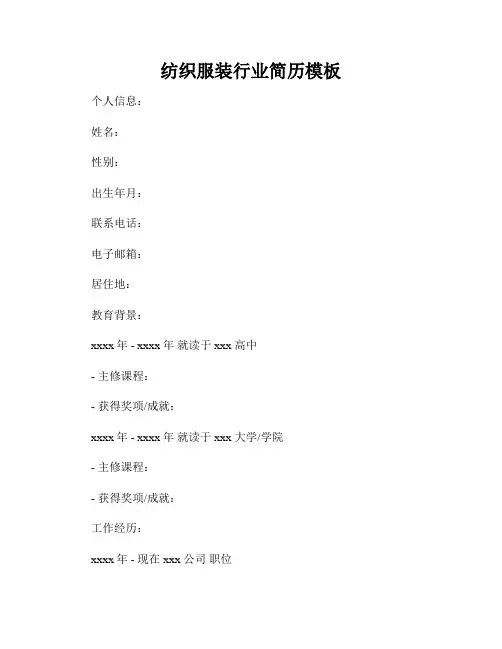 纺织服装行业简历模板

个人信息：

姓名：

性别：

出生年月：

联系电话：

电子邮箱：

居住地：

教育背景：

xxxx 年 - xxxx 年 就读于 xxx 高中

- 主修课程：

- 获得奖项/成就：

xxxx 年 - xxxx 年 就读于 xxx 大学/学院

- 主修课程：

- 获得奖项/成就：

工作经历：

xxxx 年 - 现在 xxx 公司 职位